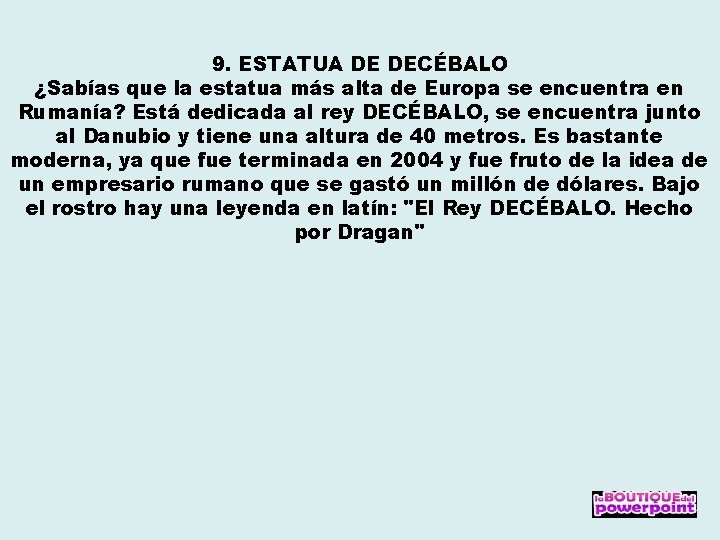 9. ESTATUA DE DECÉBALO
¿Sabías que la estatua más alta de Europa se encuentra en Rumanía? Está dedicada al rey DECÉBALO, se encuentra junto al Danubio y tiene una altura de 40 metros. Es bastante moderna, ya que fue terminada en 2004 y fue fruto de la idea de un empresario rumano que se gastó un millón de dólares. Bajo el rostro hay una leyenda en latín: "El Rey DECÉBALO. Hecho por Dragan"

la BOUTIQUE del powerpoint